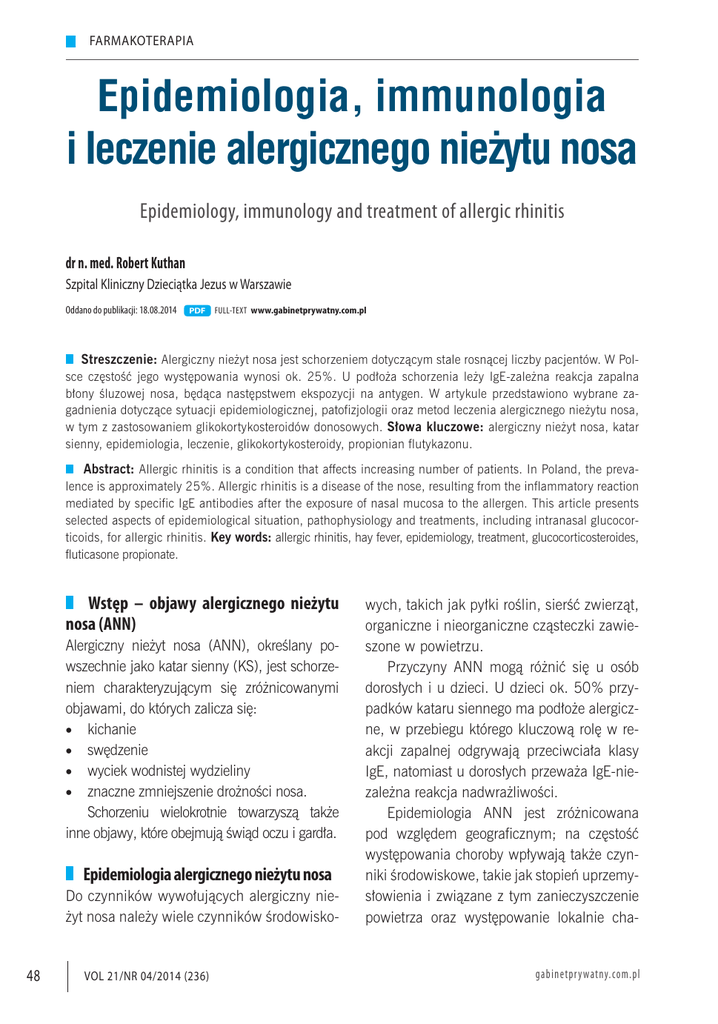 FARMAKOTERAPIA

Epidemiologia, immunologia i leczenie alergicznego nieżytu nosa

Epidemiology, immunology and treatment of allergic rhinitis

dr n. med. Robert Kuthan
Szpital Kliniczny Dzieciątka Jezus w Warszawie

Oddano do publikacji: 18.08.2014 PDF FULL-TEXT www.gabinetprywatny.com.pl

Streszczenie: Alergiczny nieżyt nosa jest schorzeniem dotyczącym stale rosnącej liczby pacjentów. W Polsce częstość jego występowania wynosi ok. 25%. U podłoża schorzenia leży IgE-zależna reakcja zapalna błony śluzowej nosa, będąca następstwem ekspozycji na antygen. W artykule przedstawiono wybrane zagadnienia dotyczące sytuacji epidemiologicznej, patofizjologii oraz metod leczenia alergicznego nieżytu nosa, w tym z zastosowaniem glikokortykosteroidów donosowych. Słowa kluczowe: alergiczny nieżyt nosa, katar sienny, epidemiologia, leczenie, glikokortykosteroidy, propionian flutykazonu.

Abstract: Allergic rhinitis is a condition that affects increasing number of patients. In Poland, the prevalence is approximately 25%. Allergic rhinitis is a disease of the nose, resulting from the inflammatory reaction mediated by specific IgE antibodies after the exposure of nasal mucosa to the allergen. This article presents selected aspects of epidemiological situation, pathophysiology and treatments, including intranasal glucocorticoids, for allergic rhinitis. Key words: allergic rhinitis, hay fever, epidemiology, treatment, glucocorticosteroides, fluticasone propionate.

Wstęp – objawy alergicznego nieżytu nosa (ANN)
Alergiczny nieżyt nosa (ANN), określany powszechnie jako katar sienny (KS), jest schorzeniem charakteryzującym się zróżnicowanymi objawami, do których zalicza się:
• kichanie
• swędzenie
• wyciek wodnistej wydzieliny
• znaczne zmniejszenie drożności nosa.
Schorzeniu wielokrotnie towarzyszą także inne objawy, które obejmują świąd oczu i gardła.

Epidemiologia alergicznego nieżytu nosa
Do czynników wywołujących alergiczny nieżyt nosa należy wiele czynników środowiskowych, takich jak pyłki roślin, sierść zwierząt, organiczne i nieorganiczne cząsteczki zawieszone w powietrzu.

Przyczyny ANN mogą różnić się u osób dorosłych i u dzieci. U dzieci ok. 50% przypadków kataru siennego ma podłoże alergiczne, w przebiegu którego kluczową rolę w reakcji zapalnej odgrywają przeciwciała klasy IgE, natomiast u dorosłych przeważa IgE-niezależna reakcja nadwrażliwości.

Epidemiologia ANN jest zróżnicowana pod względem geograficznym; na częstość występowania choroby wpływają także czynniki środowiskowe, takie jak stopień uprzemysłowienia i związane z tym zanieczyszczenie powietrza oraz występowanie lokalnie cha-

48 VOL 21/NR 04/2014 (236) gabinetprywatny.com.pl